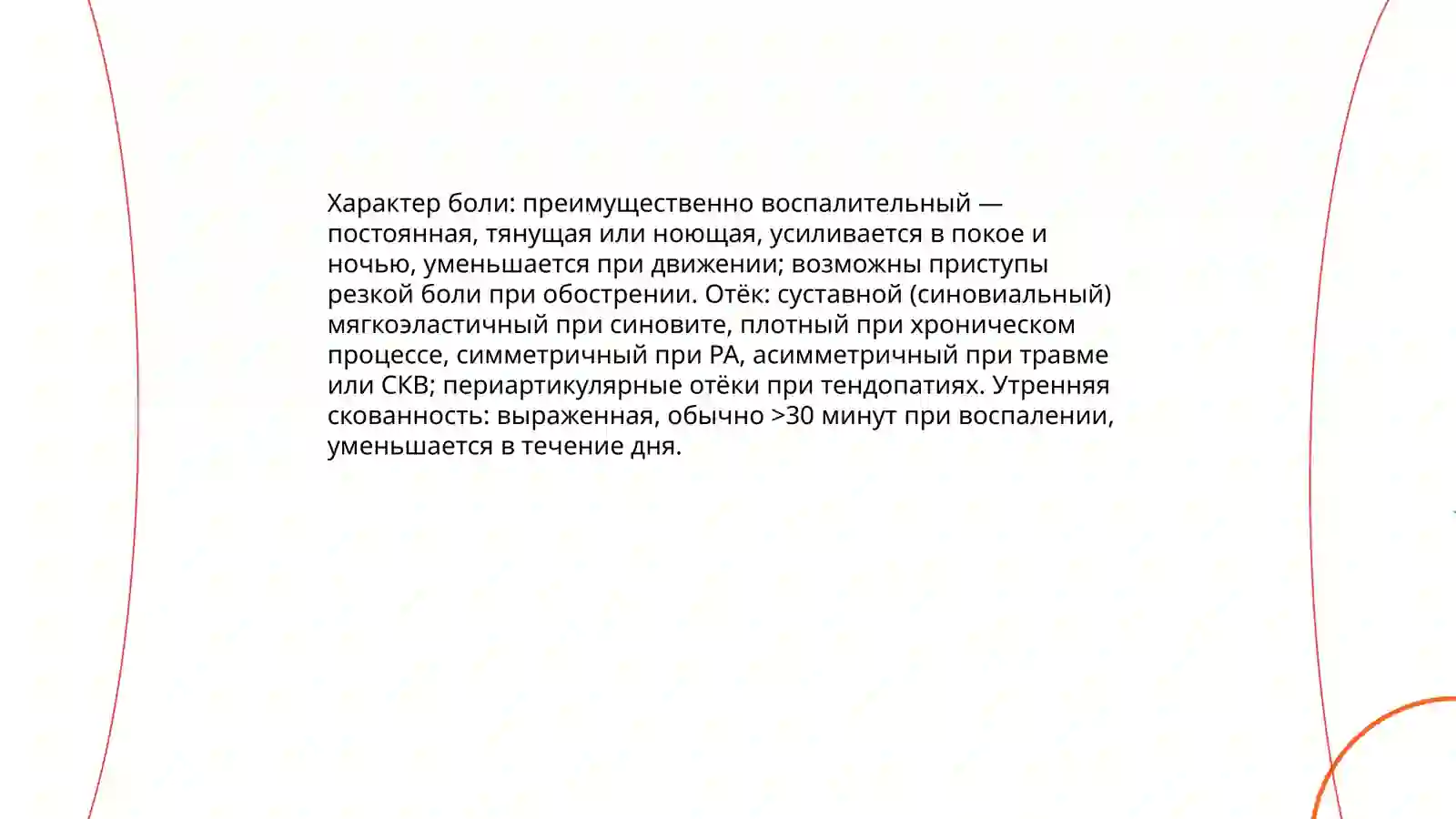 Характер боли: преимущественно воспалительный — постоянная, тянущая или ноющая, усиливается в покое и ночью, уменьшается при движении; возможны приступы резкой боли при обострении. Отёк: суставной (синовиальный) мягкоэластичный при синовите, плотный при хроническом процессе, симметричный при РА, асимметричный при травме или СКВ; периартикулярные отёки при тендопатиях. Утренняя скованность: выраженная, обычно >30 минут при воспалении, уменьшается в течение дня.